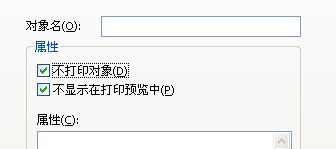 对象名(O):

属性

不打印对象(D)
不显示在打印预览中(P)

属性(C):